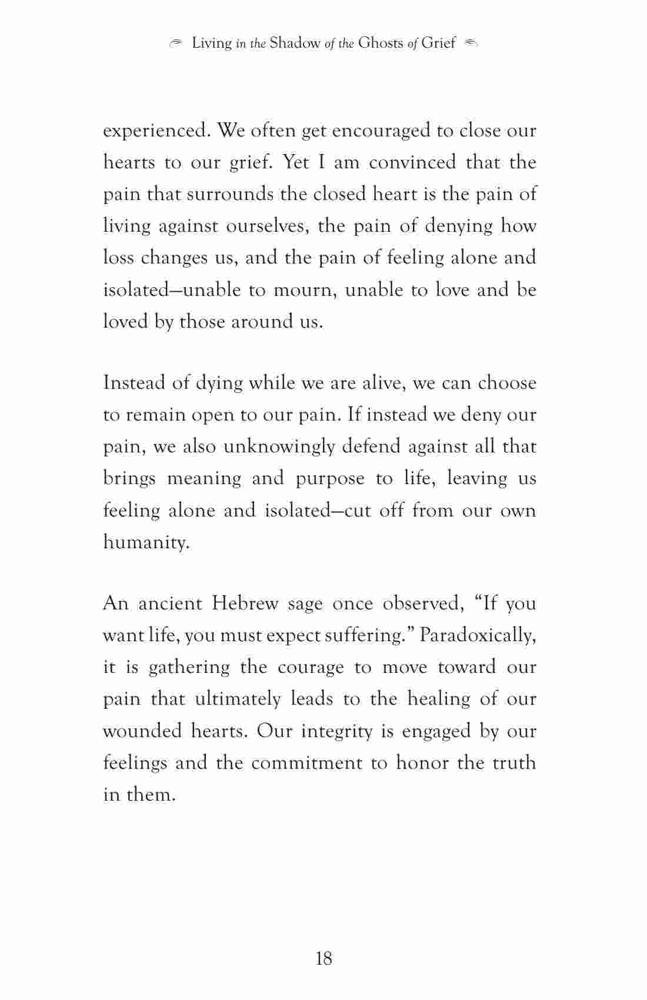 Living in the Shadow of the Ghosts of Grief

experienced. We often get encouraged to close our hearts to our grief. Yet I am convinced that the pain that surrounds the closed heart is the pain of living against ourselves, the pain of denying how loss changes us, and the pain of feeling alone and isolated—unable to mourn, unable to love and be loved by those around us.

Instead of dying while we are alive, we can choose to remain open to our pain. If instead we deny our pain, we also unknowingly defend against all that brings meaning and purpose to life, leaving us feeling alone and isolated—cut off from our own humanity.

An ancient Hebrew sage once observed, "If you want life, you must expect suffering." Paradoxically, it is gathering the courage to move toward our pain that ultimately leads to the healing of our wounded hearts. Our integrity is engaged by our feelings and the commitment to honor the truth in them.

18